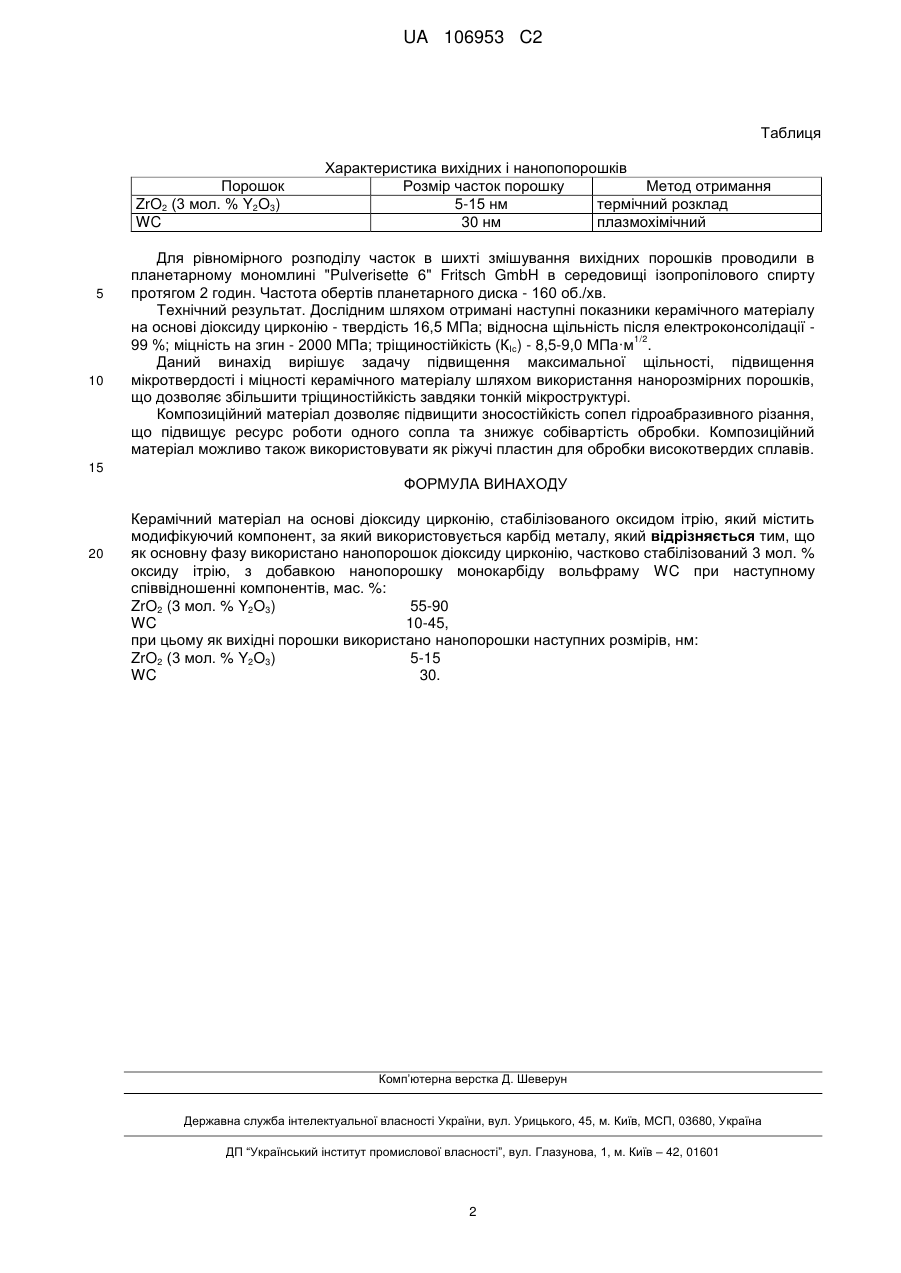 UA 106953 C2

Таблиця

Характеристика вихідних і нанопорошків

| Порошок | Розмір часток порошку | Метод отримання |
|---|---|---|
| $ZrO_2$ (3 мол. % $Y_2O_3$) | 5-15 нм | термічний розклад |
| WC | 30 нм | плазмохімічний |

Для рівномірного розподілу часток в шихті змішування вихідних порошків проводили в планетарному мономлині "Pulverisette 6" Fritsch GmbH в середовищі ізопропілового спирту протягом 2 годин. Частота обертів планетарного диска - 160 об./хв.

5

Технічний результат. Дослідним шляхом отримані наступні показники керамічного матеріалу на основі діоксиду цирконію - твердість 16,5 МПа; відносна щільність після електроконсолідації - 99 %; міцність на згин - 2000 МПа; тріщиностійкість ($K_{Ic}$) - 8,5-9,0 МПа·м$^{1/2}$.

Даний винахід вирішує задачу підвищення максимальної щільності, підвищення мікротвердості і міцності керамічного матеріалу шляхом використання нанорозмірних порошків, що дозволяє збільшити тріщиностійкість завдяки тонкій мікроструктурі.

10

Композиційний матеріал дозволяє підвищити зносостійкість сопел гідроабразивного різання, що підвищує ресурс роботи одного сопла та знижує собівартість обробки. Композиційний матеріал можливо також використовувати як ріжучі пластин для обробки високотвердих сплавів.

15

ФОРМУЛА ВИНАХОДУ

Керамічний матеріал на основі діоксиду цирконію, стабілізованого оксидом ітрію, який містить модифікуючий компонент, за який використовується карбід металу, який відрізняється тим, що як основну фазу використано нанопорошок діоксиду цирконію, частково стабілізований 3 мол. % оксиду ітрію, з добавкою нанопорошку монокарбіду вольфраму WC при наступному співвідношенні компонентів, мас. %:

20

$ZrO_2$ (3 мол. % $Y_2O_3$) 55-90
WC 10-45,
при цьому як вихідні порошки використано нанопорошки наступних розмірів, нм:
$ZrO_2$ (3 мол. % $Y_2O_3$) 5-15
WC 30.

Комп'ютерна верстка Д. Шеверун

Державна служба інтелектуальної власності України, вул. Урицького, 45, м. Київ, МСП, 03680, Україна

ДП "Український інститут промислової власності", вул. Глазунова, 1, м. Київ – 42, 01601

2